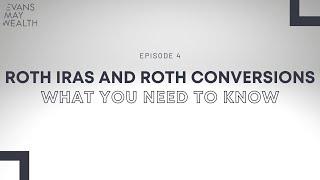 EVANS MAY WEALTH

EPISODE 4

ROTH IRAS AND ROTH CONVERSIONS
WHAT YOU NEED TO KNOW